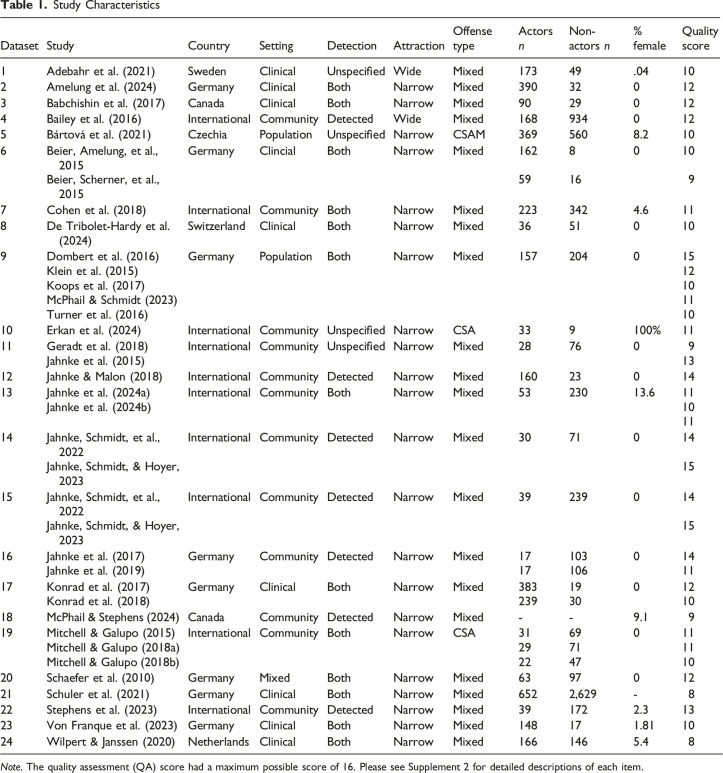 Table 1. Study Characteristics

| Dataset | Study | Country | Setting | Detection | Attraction | Offense type | Actors n | Non-actors n | % female | Quality score |
|---|---|---|---|---|---|---|---|---|---|---|
| 1 | Adebahr et al. (2021) | Sweden | Clinical | Unspecified | Wide | Mixed | 173 | 49 | .04 | 10 |
| 2 | Amelung et al. (2024) | Germany | Clinical | Both | Narrow | Mixed | 390 | 32 | 0 | 12 |
| 3 | Babchishin et al. (2017) | Canada | Clinical | Both | Narrow | Mixed | 90 | 29 | 0 | 12 |
| 4 | Bailey et al. (2016) | International | Community | Detected | Wide | Mixed | 168 | 934 | 0 | 12 |
| 5 | Bártová et al. (2021) | Czechia | Population | Unspecified | Narrow | CSAM | 369 | 560 | 8.2 | 10 |
| 6 | Beier, Amelung, et al., 2015 | Germany | Clincial | Both | Narrow | Mixed | 162 | 8 | 0 | 10 |
|  | Beier, Scherner, et al., 2015 |  |  |  |  |  | 59 | 16 |  | 9 |
| 7 | Cohen et al. (2018) | International | Community | Both | Narrow | Mixed | 223 | 342 | 4.6 | 11 |
| 8 | De Tribolet-Hardy et al. (2024) | Switzerland | Clinical | Both | Narrow | Mixed | 36 | 51 | 0 | 10 |
| 9 | Dombert et al. (2016) | Germany | Population | Both | Narrow | Mixed | 157 | 204 | 0 | 15 |
|  | Klein et al. (2015) |  |  |  |  |  |  |  |  | 12 |
|  | Koops et al. (2017) |  |  |  |  |  |  |  |  | 10 |
|  | McPhail & Schmidt (2023) |  |  |  |  |  |  |  |  | 11 |
|  | Turner et al. (2016) |  |  |  |  |  |  |  |  | 10 |
| 10 | Erkan et al. (2024) | International | Community | Unspecified | Narrow | CSA | 33 | 9 | 100% | 11 |
| 11 | Geradt et al. (2018) | International | Community | Unspecified | Narrow | Mixed | 28 | 76 | 0 | 9 |
|  | Jahnke et al. (2015) |  |  |  |  |  |  |  |  | 13 |
| 12 | Jahnke & Malon (2018) | International | Community | Detected | Narrow | Mixed | 160 | 23 | 0 | 14 |
| 13 | Jahnke et al. (2024a) | International | Community | Both | Narrow | Mixed | 53 | 230 | 13.6 | 11 |
|  | Jahnke et al. (2024b) |  |  |  |  |  |  |  |  | 10 |
|  |  |  |  |  |  |  |  |  |  | 11 |
| 14 | Jahnke, Schmidt, et al., 2022 | International | Community | Detected | Narrow | Mixed | 30 | 71 | 0 | 14 |
|  | Jahnke, Schmidt, & Hoyer, 2023 |  |  |  |  |  |  |  |  | 15 |
| 15 | Jahnke, Schmidt, et al., 2022 | International | Community | Detected | Narrow | Mixed | 39 | 239 | 0 | 14 |
|  | Jahnke, Schmidt, & Hoyer, 2023 |  |  |  |  |  |  |  |  | 15 |
| 16 | Jahnke et al. (2017) | Germany | Community | Detected | Narrow | Mixed | 17 | 103 | 0 | 14 |
|  | Jahnke et al. (2019) |  |  |  |  |  | 17 | 106 |  | 11 |
| 17 | Konrad et al. (2017) | Germany | Clinical | Both | Narrow | Mixed | 383 | 19 | 0 | 12 |
|  | Konrad et al. (2018) |  |  |  |  |  | 239 | 30 |  | 10 |
| 18 | McPhail & Stephens (2024) | Canada | Community | Detected | Narrow | Mixed | - | - | 9.1 | 9 |
| 19 | Mitchell & Galupo (2015) | International | Community | Both | Narrow | CSA | 31 | 69 | 0 | 11 |
|  | Mitchell & Galupo (2018a) |  |  |  |  |  | 29 | 71 |  | 11 |
|  | Mitchell & Galupo (2018b) |  |  |  |  |  | 22 | 47 |  | 10 |
| 20 | Schaefer et al. (2010) | Germany | Mixed | Both | Narrow | Mixed | 63 | 97 | 0 | 12 |
| 21 | Schuler et al. (2021) | Germany | Clinical | Both | Narrow | Mixed | 652 | 2,629 | - | 8 |
| 22 | Stephens et al. (2023) | International | Community | Detected | Narrow | Mixed | 39 | 172 | 2.3 | 13 |
| 23 | Von Franque et al. (2023) | Germany | Clinical | Both | Narrow | Mixed | 148 | 17 | 1.81 | 10 |
| 24 | Wilpert & Janssen (2020) | Netherlands | Clinical | Both | Narrow | Mixed | 166 | 146 | 5.4 | 8 |

Note. The quality assessment (QA) score had a maximum possible score of 16. Please see Supplement 2 for detailed descriptions of each item.